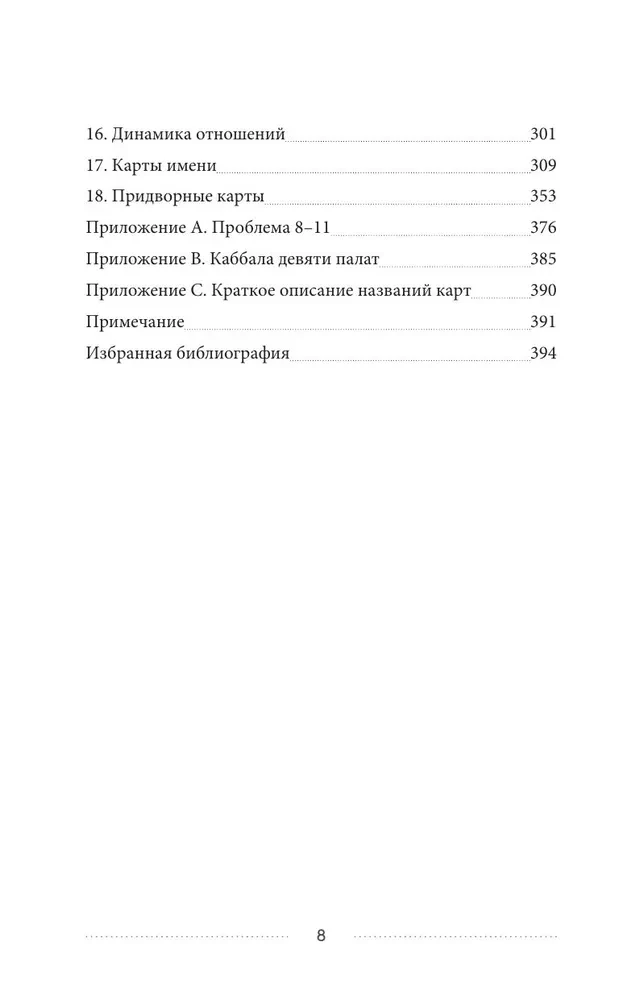 16. Динамика отношений 301
17. Карты имени 309
18. Придворные карты 353
Приложение А. Проблема 8–11 376
Приложение В. Каббала девяти палат 385
Приложение С. Краткое описание названий карт 390
Примечание 391
Избранная библиография 394

8